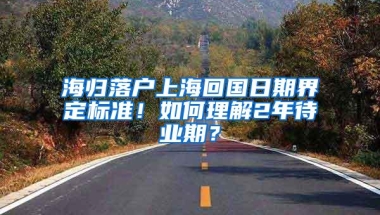 海归落户上海回国日期界定标准！如何理解2年待业期？